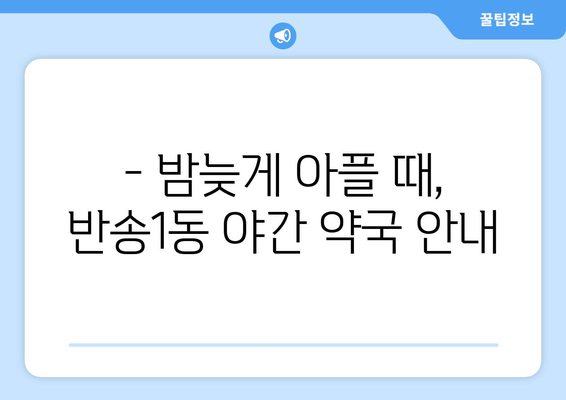 꿀팁정보

- 밤늦게 아플 때, 반송1동 야간 약국 안내